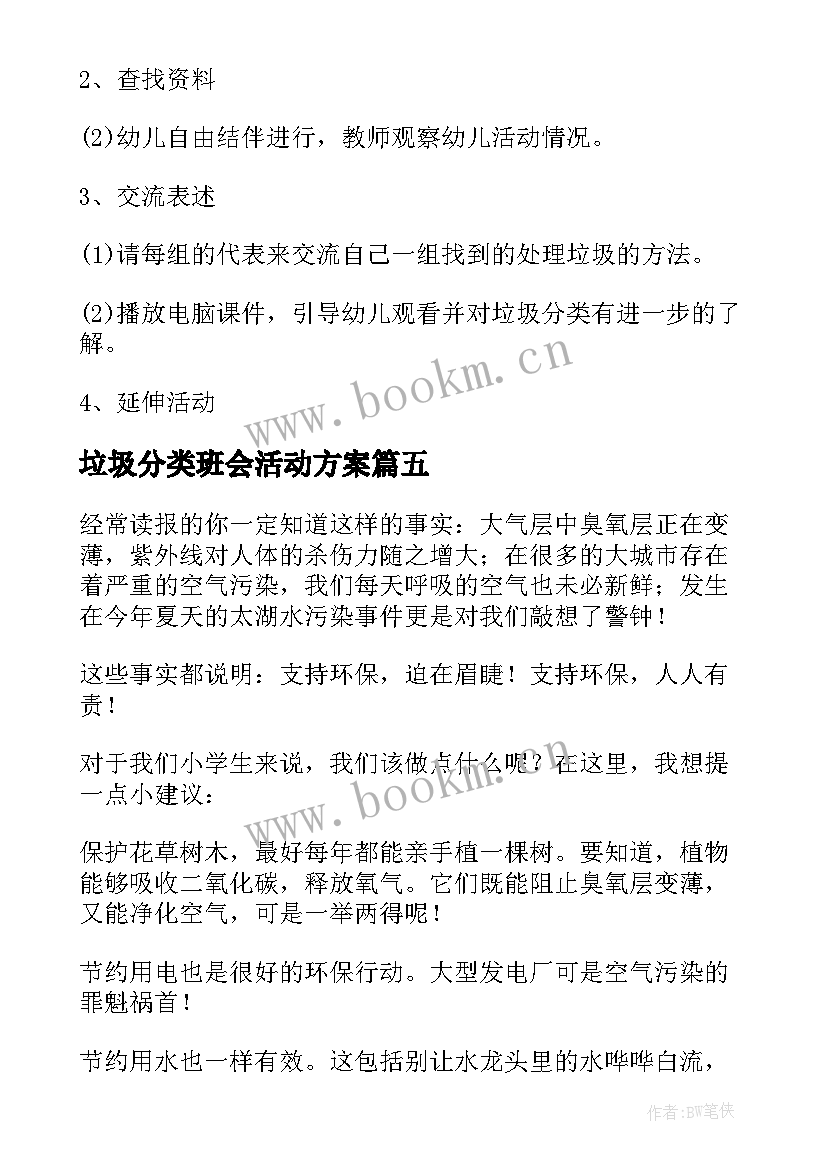 2、查找资料

(2)幼儿自由结伴进行，教师观察幼儿活动情况。

3、交流表述

(1)请每组的代表来交流自己一组找到的处理垃圾的方法。

(2)播放电脑课件，引导幼儿观看并对垃圾分类有进一步的了解。

4、延伸活动

www.bookm.cn

垃圾分类班会活动方案篇五

经常读报的你一定知道这样的事实：大气层中臭氧层正在变薄，紫外线对人体的杀伤力随之增大；在很多的大城市存在着严重的空气污染，我们每天呼吸的空气也未必新鲜；发生在今年夏天的太湖水污染事件更是对我们敲想了警钟！

这些事实都说明：支持环保，迫在眉睫！支持环保，人人有责！

对于我们小学生来说，我们该做点什么呢？在这里，我想提一点小建议：

www.bookm.cn

保护花草树木，最好每年都能亲手植一棵树。要知道，植物能够吸收二氧化碳，释放氧气。它们既能阻止臭氧层变薄，又能净化空气，可是一举两得呢！

节约用电也是很好的环保行动。大型发电厂可是空气污染的罪魁祸首！

节约用水也一样有效。这包括别让水龙头里的水哗哗白流，

作者:BW笔侠